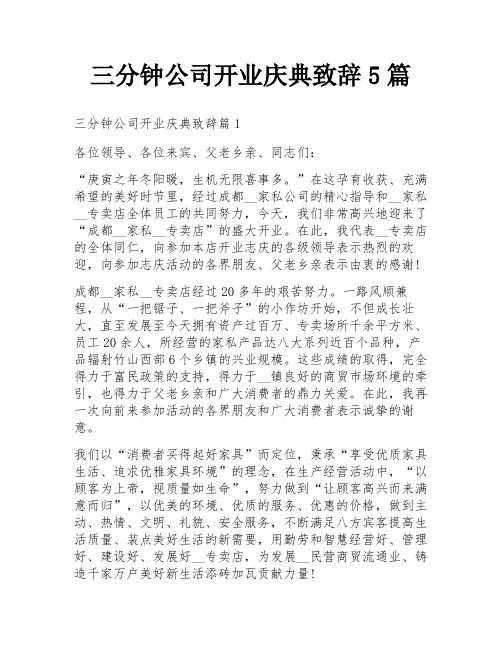 三分钟公司开业庆典致辞5篇

三分钟公司开业庆典致辞篇1

各位领导、各位来宾、父老乡亲、同志们：

“庚寅之年冬阳暖，生机无限喜事多。”在这孕育收获、充满希望的美好时节里，经过成都__家私公司的精心指导和__家私__专卖店全体员工的共同努力，今天，我们非常高兴地迎来了“成都__家私__专卖店”的盛大开业。在此，我代表__专卖店的全体同仁，向参加本店开业志庆的各级领导表示热烈的欢迎，向参加志庆活动的各界朋友、父老乡亲表示由衷的感谢!

成都__家私__专卖店经过20多年的艰苦努力。一路风顺兼程，从“一把锯子、一把斧子”的小作坊开始，不但成长壮大，直至发展至今天拥有资产过百万、专卖场所千余平方米、员工20余人，所经营的家私产品达八大系列近百个品种，产品辐射竹山西部6个乡镇的兴业规模。这些成绩的取得，完全得力于富民政策的支持，得力于__镇良好的商贸市场环境的牵引，也得力于父老乡亲和广大消费者的鼎力关爱。在此，我再一次向前来参加活动的各界朋友和广大消费者表示诚挚的谢意。

我们以“消费者买得起好家具”而定位，秉承“享受优质家具生活、追求优雅家具环境”的理念，在生产经营活动中，“以顾客为上帝，视质量如生命”，努力做到“让顾客高兴而来满意而归”，以优美的环境、优质的服务、优惠的价格，做到主动、热情、文明、礼貌、安全服务，不断满足八方宾客提高生活质量、装点美好生活的新需要，用勤劳和智慧经营好、管理好、建设好、发展好__专卖店，为发展__民营商贸流通业、铸造千家万户美好新生活添砖加瓦贡献力量!